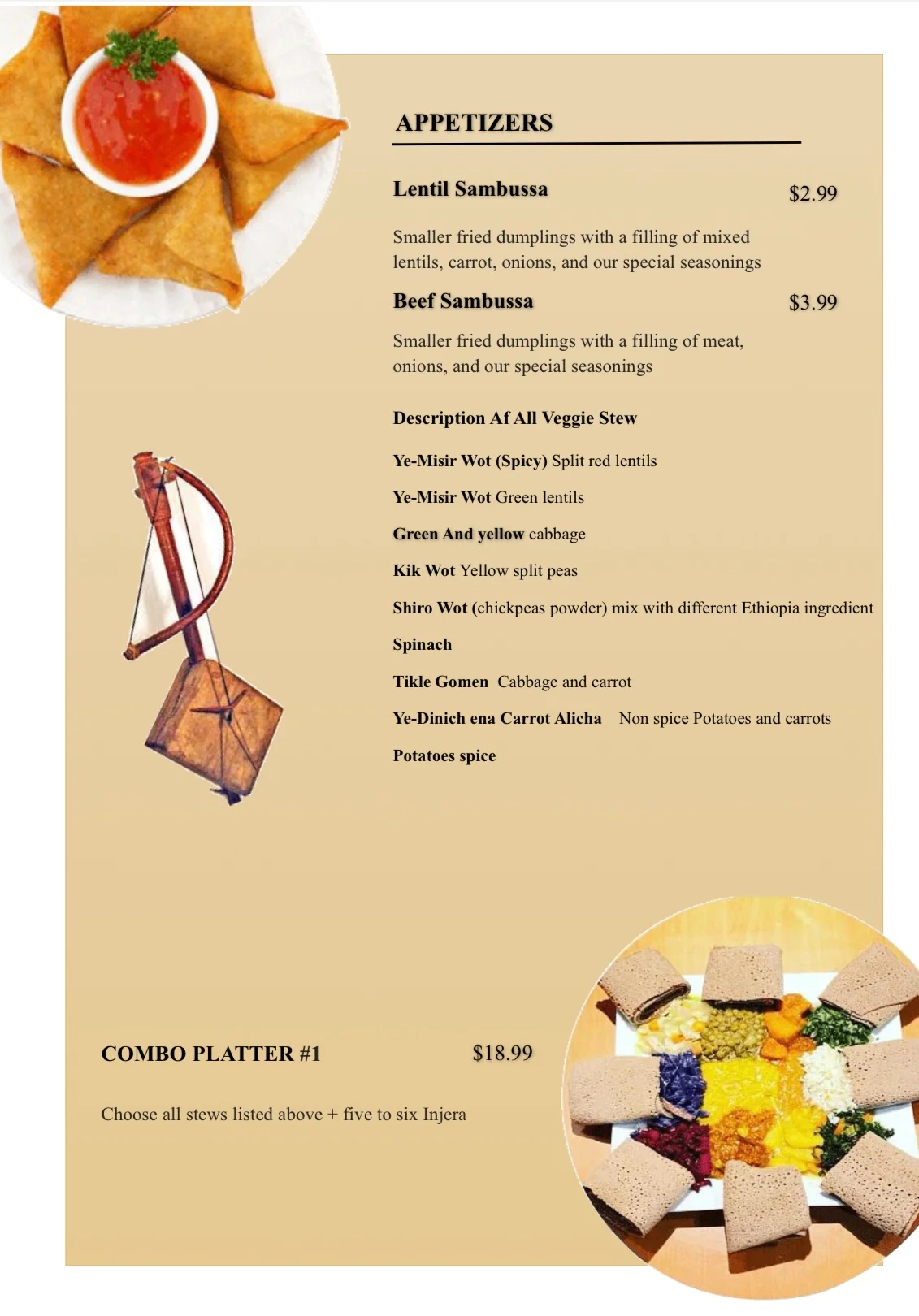 APPETIZERS

Lentil Sambussa $2.99

Smaller fried dumplings with a filling of mixed lentils, carrot, onions, and our special seasonings

Beef Sambussa $3.99

Smaller fried dumplings with a filling of meat, onions, and our special seasonings

Description Af All Veggie Stew

Ye-Misir Wot (Spicy) Split red lentils

Ye-Misir Wot Green lentils

Green And yellow cabbage

Kik Wot Yellow split peas

Shiro Wot (chickpeas powder) mix with different Ethiopia ingredient

Spinach

Tikle Gomen Cabbage and carrot

Ye-Dinich ena Carrot Alicha Non spice Potatoes and carrots

Potatoes spice

COMBO PLATTER #1 $18.99

Choose all stews listed above + five to six Injera